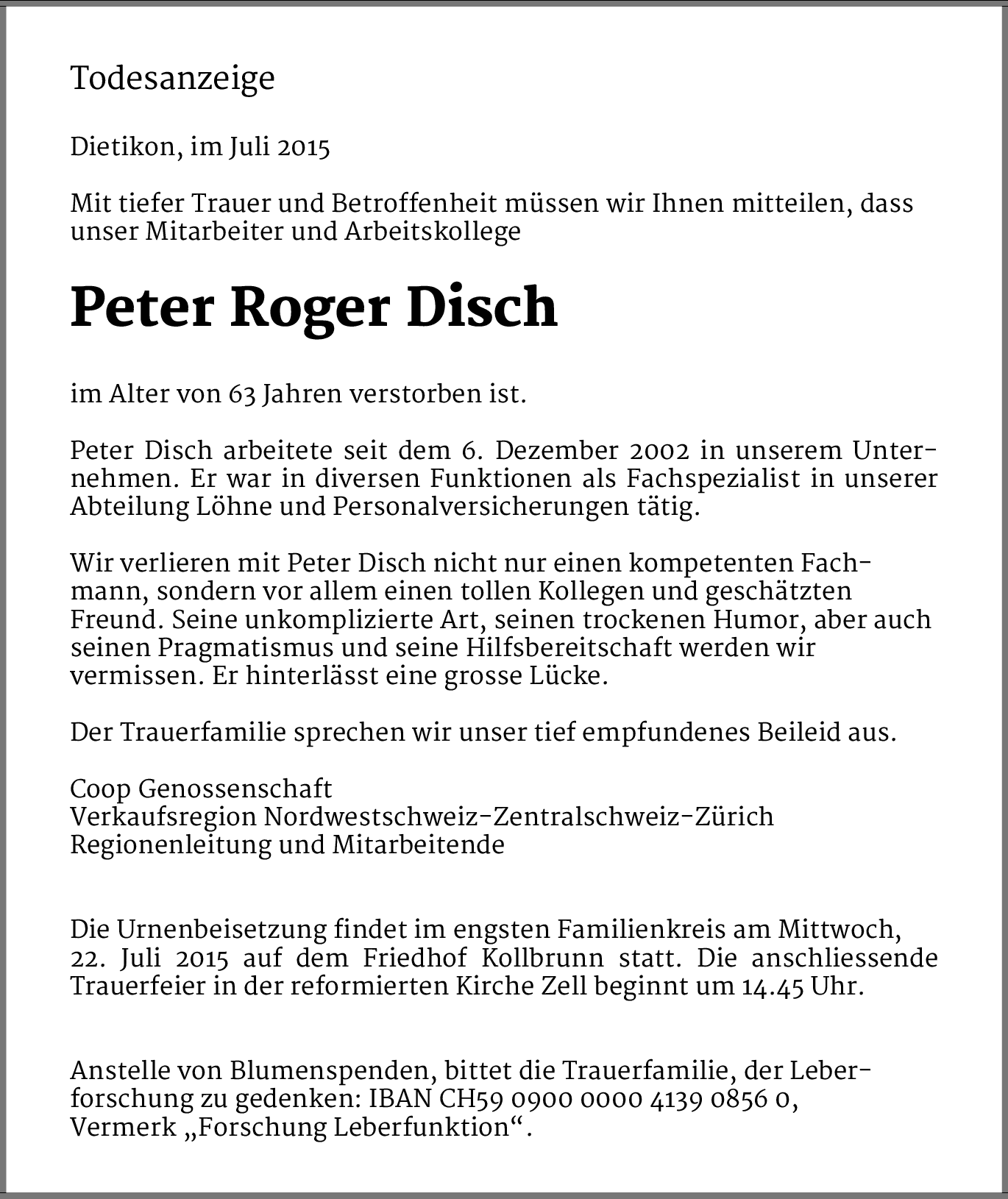 Todesanzeige

Dietikon, im Juli 2015

Mit tiefer Trauer und Betroffenheit müssen wir Ihnen mitteilen, dass unser Mitarbeiter und Arbeitskollege

Peter Roger Disch

im Alter von 63 Jahren verstorben ist.

Peter Disch arbeitete seit dem 6. Dezember 2002 in unserem Unternehmen. Er war in diversen Funktionen als Fachspezialist in unserer Abteilung Löhne und Personalversicherungen tätig.

Wir verlieren mit Peter Disch nicht nur einen kompetenten Fachmann, sondern vor allem einen tollen Kollegen und geschätzten Freund. Seine unkomplizierte Art, seinen trockenen Humor, aber auch seinen Pragmatismus und seine Hilfsbereitschaft werden wir vermissen. Er hinterlässt eine grosse Lücke.

Der Trauerfamilie sprechen wir unser tief empfundenes Beileid aus.

Coop Genossenschaft
Verkaufsregion Nordwestschweiz-Zentralschweiz-Zürich
Regionenleitung und Mitarbeitende

Die Urnenbeisetzung findet im engsten Familienkreis am Mittwoch, 22. Juli 2015 auf dem Friedhof Kollbrunn statt. Die anschliessende Trauerfeier in der reformierten Kirche Zell beginnt um 14.45 Uhr.

Anstelle von Blumenspenden, bittet die Trauerfamilie, der Leberforschung zu gedenken: IBAN CH59 0900 0000 4139 0856 0, Vermerk „Forschung Leberfunktion“.